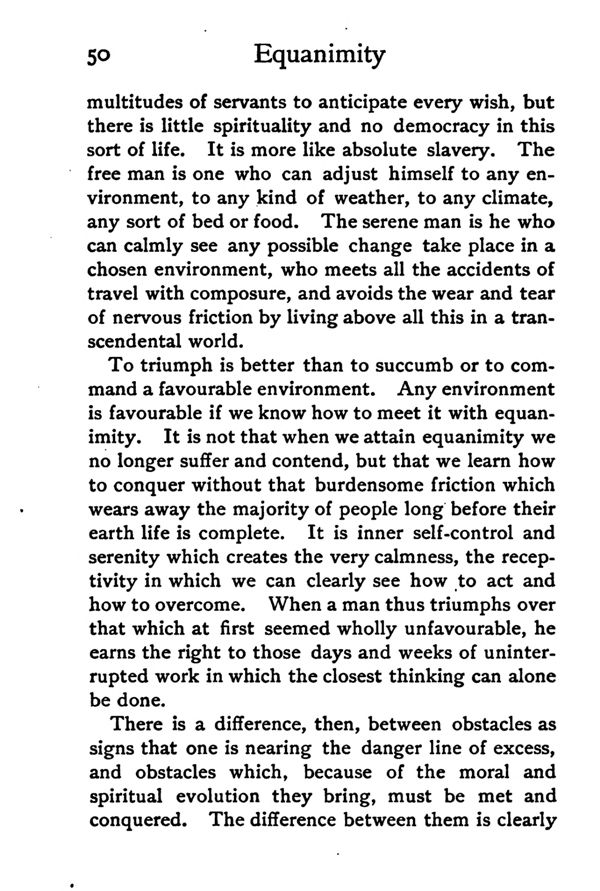 50 Equanimity

multitudes of servants to anticipate every wish, but there is little spirituality and no democracy in this sort of life. It is more like absolute slavery. The free man is one who can adjust himself to any environment, to any kind of weather, to any climate, any sort of bed or food. The serene man is he who can calmly see any possible change take place in a chosen environment, who meets all the accidents of travel with composure, and avoids the wear and tear of nervous friction by living above all this in a transcendental world.

To triumph is better than to succumb or to command a favourable environment. Any environment is favourable if we know how to meet it with equanimity. It is not that when we attain equanimity we no longer suffer and contend, but that we learn how to conquer without that burdensome friction which wears away the majority of people long before their earth life is complete. It is inner self-control and serenity which creates the very calmness, the receptivity in which we can clearly see how to act and how to overcome. When a man thus triumphs over that which at first seemed wholly unfavourable, he earns the right to those days and weeks of uninterrupted work in which the closest thinking can alone be done.

There is a difference, then, between obstacles as signs that one is nearing the danger line of excess, and obstacles which, because of the moral and spiritual evolution they bring, must be met and conquered. The difference between them is clearly